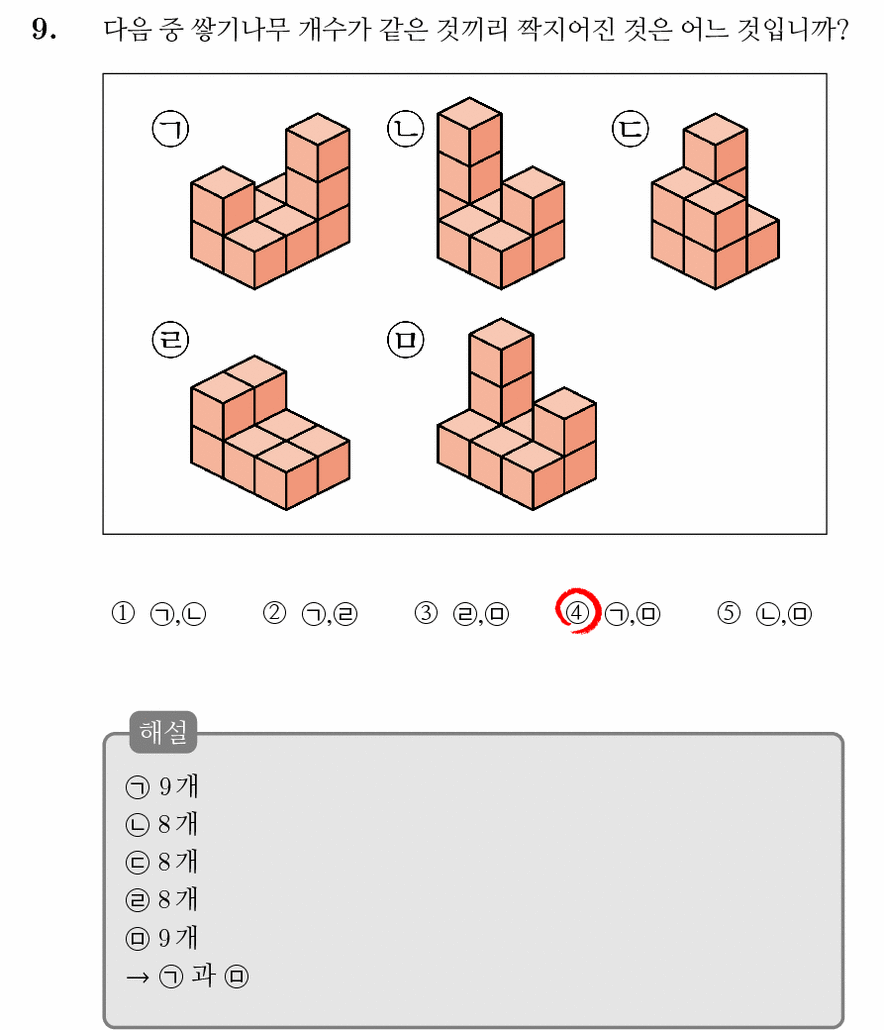 9. 다음 중 쌓기나무 개수가 같은 것끼리 짝지어진 것은 어느 것입니까?

㉠ ㉡ ㉢

㉣ ㉤

① ㉠,㉡ ② ㉠,㉣ ③ ㉣,㉤ ④ ㉠,㉤ ⑤ ㉡,㉤

해설

㉠ 9개
㉡ 8개
㉢ 8개
㉣ 8개
㉤ 9개
→ ㉠ 과 ㉤